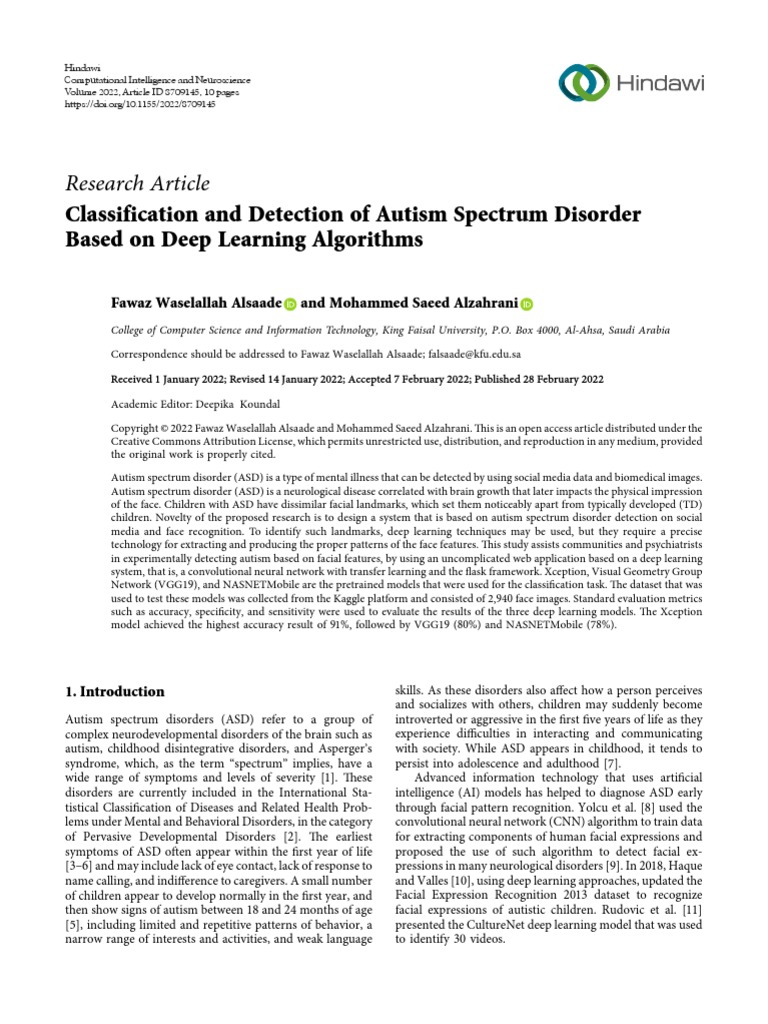 Hindawi
Computational Intelligence and Neuroscience
Volume 2022, Article ID 8709145, 10 pages
https://doi.org/10.1155/2022/8709145

Hindawi

Research Article

Classification and Detection of Autism Spectrum Disorder Based on Deep Learning Algorithms

Fawaz Waselallah Alsaade and Mohammed Saeed Alzahrani

College of Computer Science and Information Technology, King Faisal University, P.O. Box 4000, Al-Ahsa, Saudi Arabia

Correspondence should be addressed to Fawaz Waselallah Alsaade; falsaade@kfu.edu.sa

Received 1 January 2022; Revised 14 January 2022; Accepted 7 February 2022; Published 28 February 2022

Academic Editor: Deepika Koundal

Copyright © 2022 Fawaz Waselallah Alsaade and Mohammed Saeed Alzahrani. This is an open access article distributed under the Creative Commons Attribution License, which permits unrestricted use, distribution, and reproduction in any medium, provided the original work is properly cited.

Autism spectrum disorder (ASD) is a type of mental illness that can be detected by using social media data and biomedical images. Autism spectrum disorder (ASD) is a neurological disease correlated with brain growth that later impacts the physical impression of the face. Children with ASD have dissimilar facial landmarks, which set them noticeably apart from typically developed (TD) children. Novelty of the proposed research is to design a system that is based on autism spectrum disorder detection on social media and face recognition. To identify such landmarks, deep learning techniques may be used, but they require a precise technology for extracting and producing the proper patterns of the face features. This study assists communities and psychiatrists in experimentally detecting autism based on facial features, by using an uncomplicated web application based on a deep learning system, that is, a convolutional neural network with transfer learning and the flask framework. Xception, Visual Geometry Group Network (VGG19), and NASNETMobile are the pretrained models that were used for the classification task. The dataset that was used to test these models was collected from the Kaggle platform and consisted of 2,940 face images. Standard evaluation metrics such as accuracy, specificity, and sensitivity were used to evaluate the results of the three deep learning models. The Xception model achieved the highest accuracy result of 91%, followed by VGG19 (80%) and NASNETMobile (78%).

1. Introduction

Autism spectrum disorders (ASD) refer to a group of complex neurodevelopmental disorders of the brain such as autism, childhood disintegrative disorders, and Asperger's syndrome, which, as the term "spectrum" implies, have a wide range of symptoms and levels of severity [1]. These disorders are currently included in the International Statistical Classification of Diseases and Related Health Problems under Mental and Behavioral Disorders, in the category of Pervasive Developmental Disorders [2]. The earliest symptoms of ASD often appear within the first year of life [3–6] and may include lack of eye contact, lack of response to name calling, and indifference to caregivers. A small number of children appear to develop normally in the first year, and then show signs of autism between 18 and 24 months of age [5], including limited and repetitive patterns of behavior, a narrow range of interests and activities, and weak language skills. As these disorders also affect how a person perceives and socializes with others, children may suddenly become introverted or aggressive in the first five years of life as they experience difficulties in interacting and communicating with society. While ASD appears in childhood, it tends to persist into adolescence and adulthood [7].

Advanced information technology that uses artificial intelligence (AI) models has helped to diagnose ASD early through facial pattern recognition. Yolcu et al. [8] used the convolutional neural network (CNN) algorithm to train data for extracting components of human facial expressions and proposed the use of such algorithm to detect facial expressions in many neurological disorders [9]. In 2018, Haque and Valles [10], using deep learning approaches, updated the Facial Expression Recognition 2013 dataset to recognize facial expressions of autistic children. Rudovic et al. [11] presented the CultureNet deep learning model that was used to identify 30 videos.